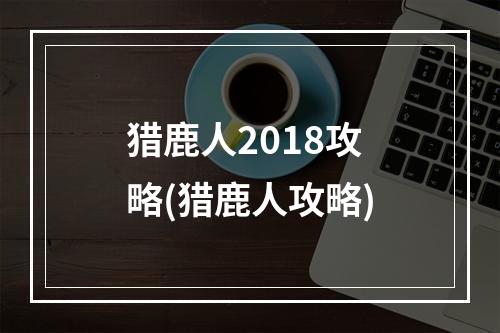 猎鹿人2018攻略(猎鹿人攻略)